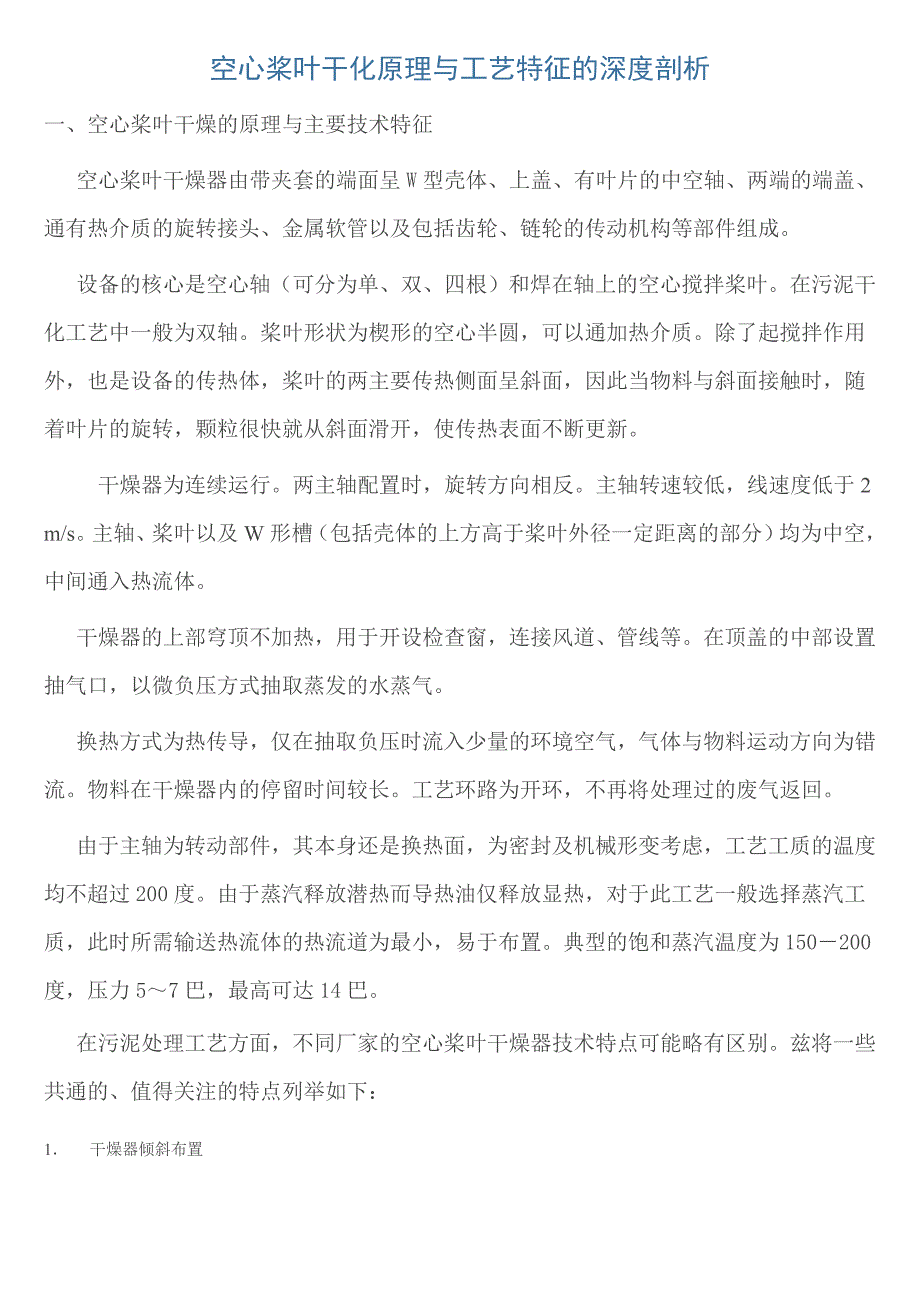 空心桨叶干化原理与工艺特征的深度剖析

一、空心桨叶干燥的原理与主要技术特征

空心桨叶干燥器由带夹套的端面呈 W 型壳体、上盖、有叶片的中空轴、两端的端盖、通有热介质的旋转接头、金属软管以及包括齿轮、链轮的传动机构等部件组成。

设备的核心是空心轴（可分为单、双、四根）和焊在轴上的空心搅拌桨叶。在污泥干化工艺中一般为双轴。桨叶形状为楔形的空心半圆，可以通加热介质。除了起搅拌作用外，也是设备的传热体，桨叶的两主要传热侧面呈斜面，因此当物料与斜面接触时，随着叶片的旋转，颗粒很快就从斜面滑开，使传热表面不断更新。

干燥器为连续运行。两主轴配置时，旋转方向相反。主轴转速较低，线速度低于 2 m/s。主轴、桨叶以及 W 形槽（包括壳体的上方高于桨叶外径一定距离的部分）均为中空，中间通入热流体。

干燥器的上部穹顶不加热，用于开设检查窗，连接风道、管线等。在顶盖的中部设置抽气口，以微负压方式抽取蒸发的水蒸气。

换热方式为热传导，仅在抽取负压时流入少量的环境空气，气体与物料运动方向为错流。物料在干燥器内的停留时间较长。工艺环路为开环，不再将处理过的废气返回。

由于主轴为转动部件，其本身还是换热面，为密封及机械形变考虑，工艺工质的温度均不超过 200 度。由于蒸汽释放潜热而导热油仅释放显热，对于此工艺一般选择蒸汽工质，此时所需输送热流体的热流道为最小，易于布置。典型的饱和蒸汽温度为 150－200 度，压力 5～7 巴，最高可达 14 巴。

在污泥处理工艺方面，不同厂家的空心桨叶干燥器技术特点可能略有区别。兹将一些共通的、值得关注的特点列举如下：

1. 干燥器倾斜布置